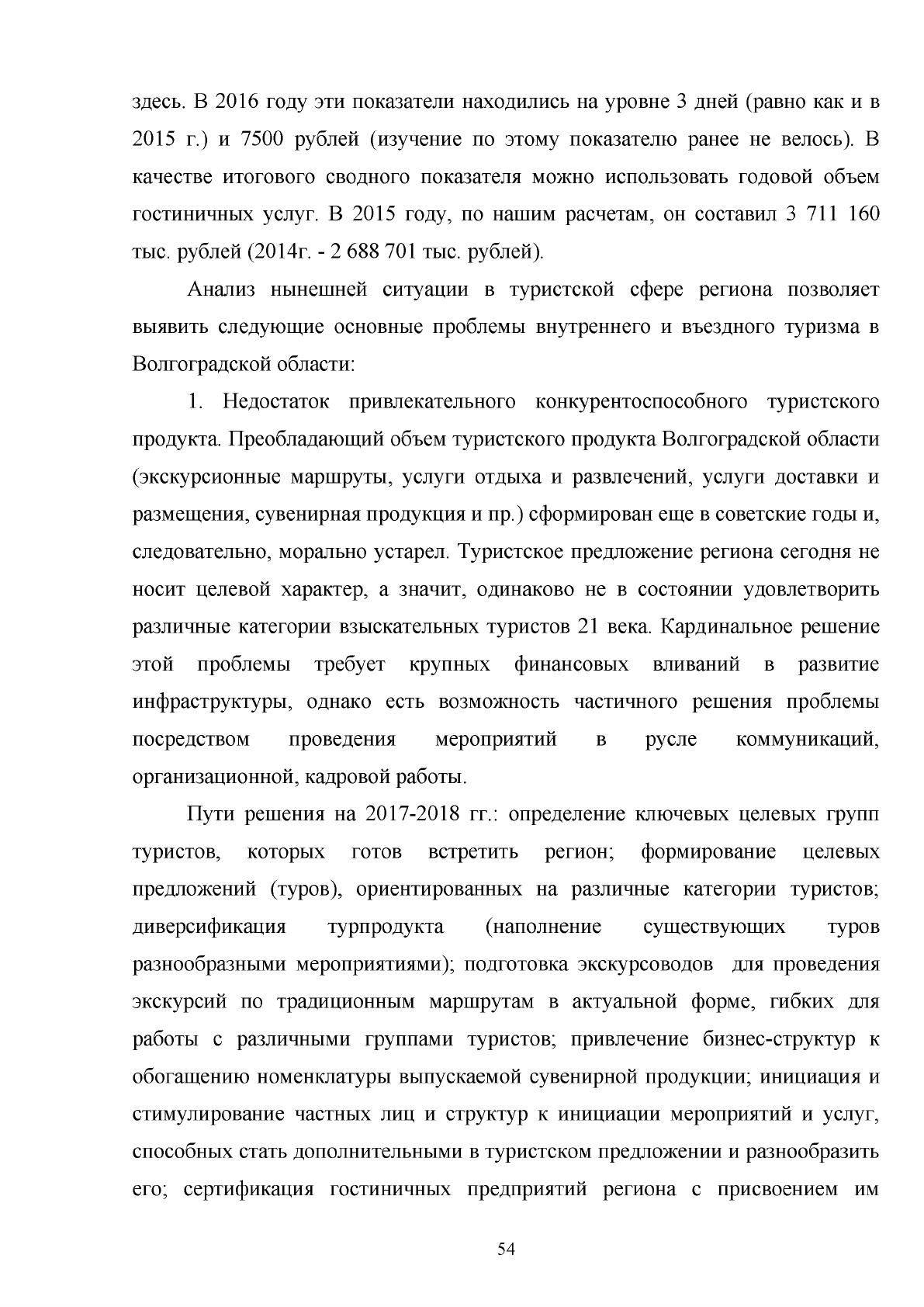 здесь. В 2016 году эти показатели находились на уровне 3 дней (равно как и в 2015 г.) и 7500 рублей (изучение по этому показателю ранее не велось). В качестве итогового сводного показателя можно использовать годовой объем гостиничных услуг. В 2015 году, по нашим расчетам, он составил 3 711 160 тыс. рублей (2014г. - 2 688 701 тыс. рублей).

Анализ нынешней ситуации в туристской сфере региона позволяет выявить следующие основные проблемы внутреннего и въездного туризма в Волгоградской области:

1. Недостаток привлекательного конкурентоспособного туристского продукта. Преобладающий объем туристского продукта Волгоградской области (экскурсионные маршруты, услуги отдыха и развлечений, услуги доставки и размещения, сувенирная продукция и пр.) сформирован еще в советские годы и, следовательно, морально устарел. Туристское предложение региона сегодня не носит целевой характер, а значит, одинаково не в состоянии удовлетворить различные категории взыскательных туристов 21 века. Кардинальное решение этой проблемы требует крупных финансовых вливаний в развитие инфраструктуры, однако есть возможность частичного решения проблемы посредством проведения мероприятий в русле коммуникаций, организационной, кадровой работы.

Пути решения на 2017-2018 гг.: определение ключевых целевых групп туристов, которых готов встретить регион; формирование целевых предложений (туров), ориентированных на различные категории туристов; диверсификация турпродукта (наполнение существующих туров разнообразными мероприятиями); подготовка экскурсоводов для проведения экскурсий по традиционным маршрутам в актуальной форме, гибких для работы с различными группами туристов; привлечение бизнес-структур к обогащению номенклатуры выпускаемой сувенирной продукции; инициация и стимулирование частных лиц и структур к инициации мероприятий и услуг, способных стать дополнительными в туристском предложении и разнообразить его; сертификация гостиничных предприятий региона с присвоением им

54